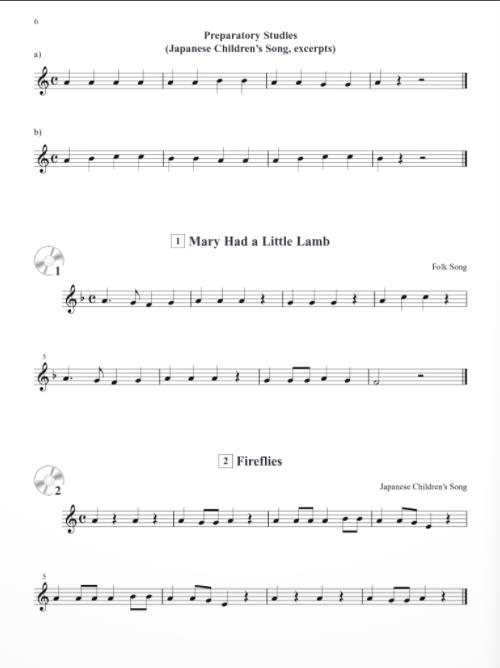 6

Preparatory Studies
(Japanese Children's Song, excerpts)

a)

b)

1 Mary Had a Little Lamb

1

Folk Song

5

2 Fireflies

2

Japanese Children's Song

5